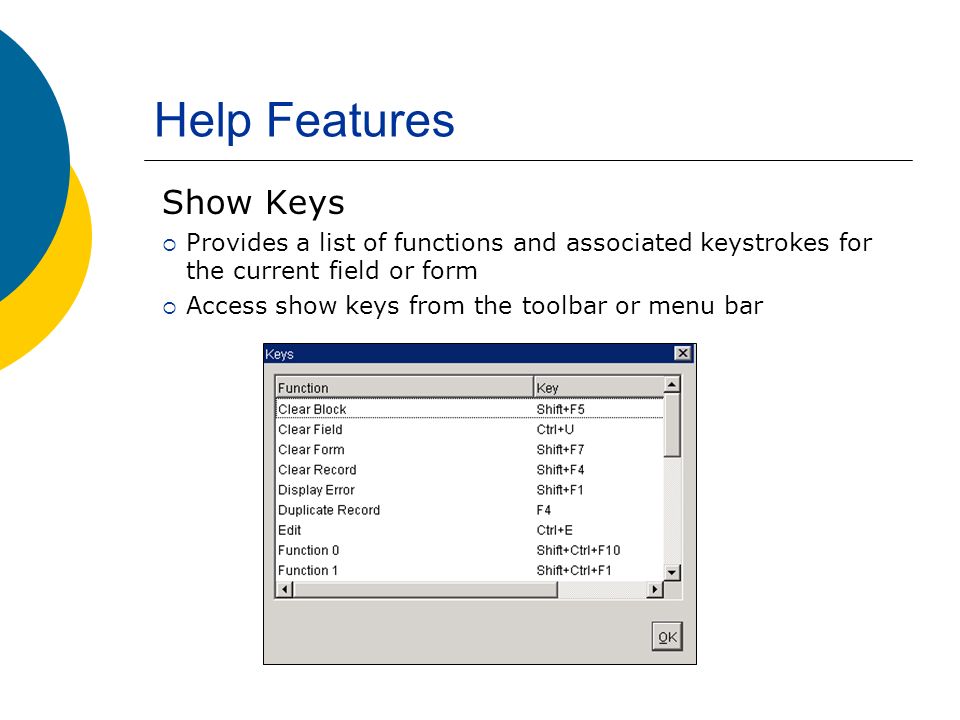 Help Features

Show Keys

Provides a list of functions and associated keystrokes for the current field or form

Access show keys from the toolbar or menu bar

Keys

| Function | Key |
|---|---|
| Clear Block | Shift+F5 |
| Clear Field | Ctrl+U |
| Clear Form | Shift+F7 |
| Clear Record | Shift+F4 |
| Display Error | Shift+F1 |
| Duplicate Record | F4 |
| Edit | Ctrl+E |
| Function 0 | Shift+Ctrl+F10 |
| Function 1 | Shift+Ctrl+F1 |

OK